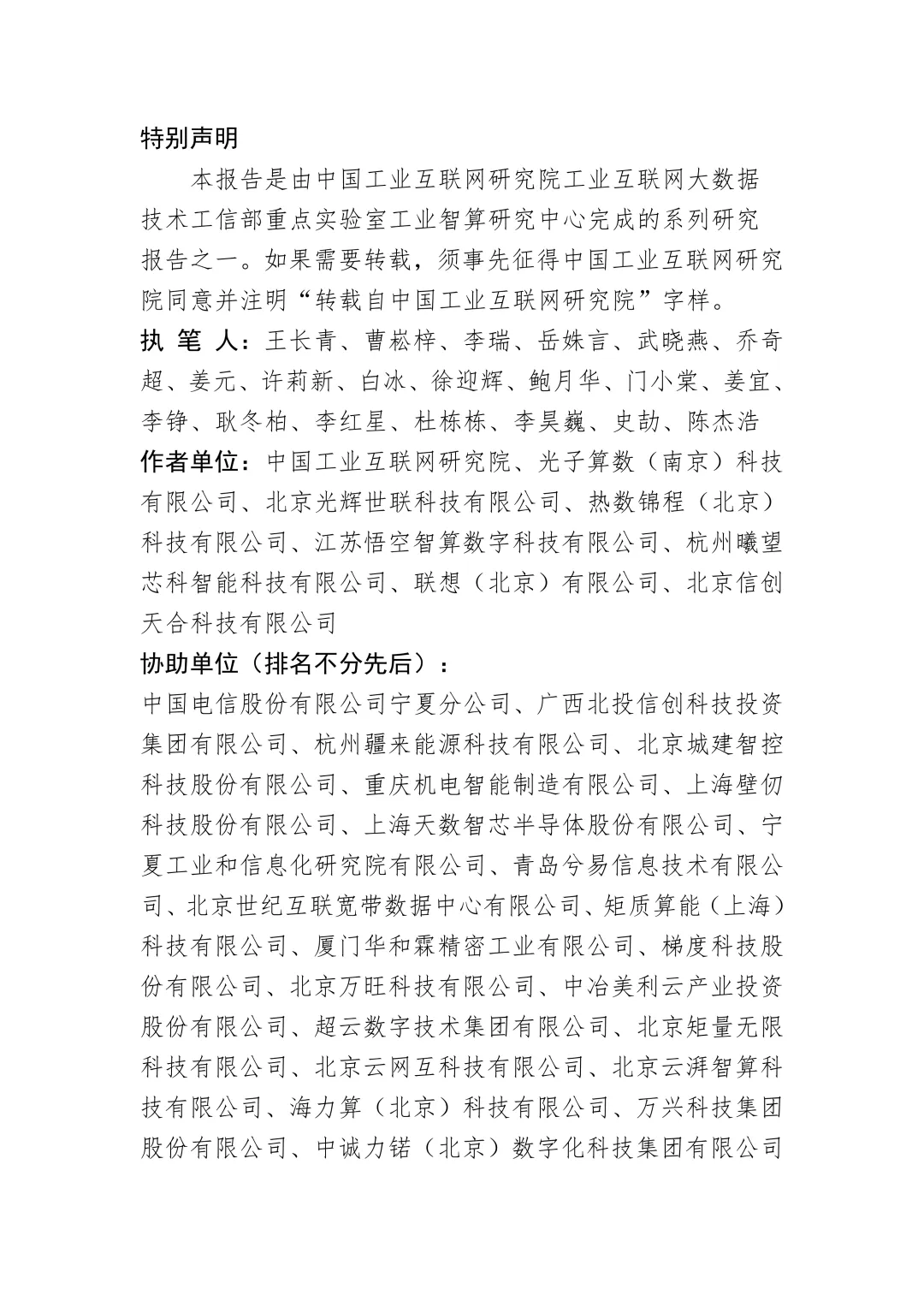 特别声明

本报告是由中国工业互联网研究院工业互联网大数据技术工信部重点实验室工业智算研究中心完成的系列研究报告之一。如果需要转载，须事先征得中国工业互联网研究院同意并注明“转载自中国工业互联网研究院”字样。

执 笔 人：王长青、曹崧梓、李瑞、岳姝言、武晓燕、乔奇超、姜元、许莉新、白冰、徐迎辉、鲍月华、门小棠、姜宜、李铮、耿冬柏、李红星、杜栋栋、李昊巍、史劼、陈杰浩

作者单位：中国工业互联网研究院、光子算数（南京）科技有限公司、北京光辉世联科技有限公司、热数锦程（北京）科技有限公司、江苏悟空智算数字科技有限公司、杭州曦望芯科智能科技有限公司、联想（北京）有限公司、北京信创天合科技有限公司

协助单位（排名不分先后）：

中国电信股份有限公司宁夏分公司、广西北投信创科技投资集团有限公司、杭州疆来能源科技有限公司、北京城建智控科技股份有限公司、重庆机电智能制造有限公司、上海壁仞科技股份有限公司、上海天数智芯半导体股份有限公司、宁夏工业和信息化研究院有限公司、青岛兮易信息技术有限公司、北京世纪互联宽带数据中心有限公司、矩质算能（上海）科技有限公司、厦门华和霖精密工业有限公司、梯度科技股份有限公司、北京万旺科技有限公司、中冶美利云产业投资股份有限公司、超云数字技术集团有限公司、北京矩量无限科技有限公司、北京云网互科技有限公司、北京云湃智算科技有限公司、海力算（北京）科技有限公司、万兴科技集团股份有限公司、中诚力锘（北京）数字化科技集团有限公司